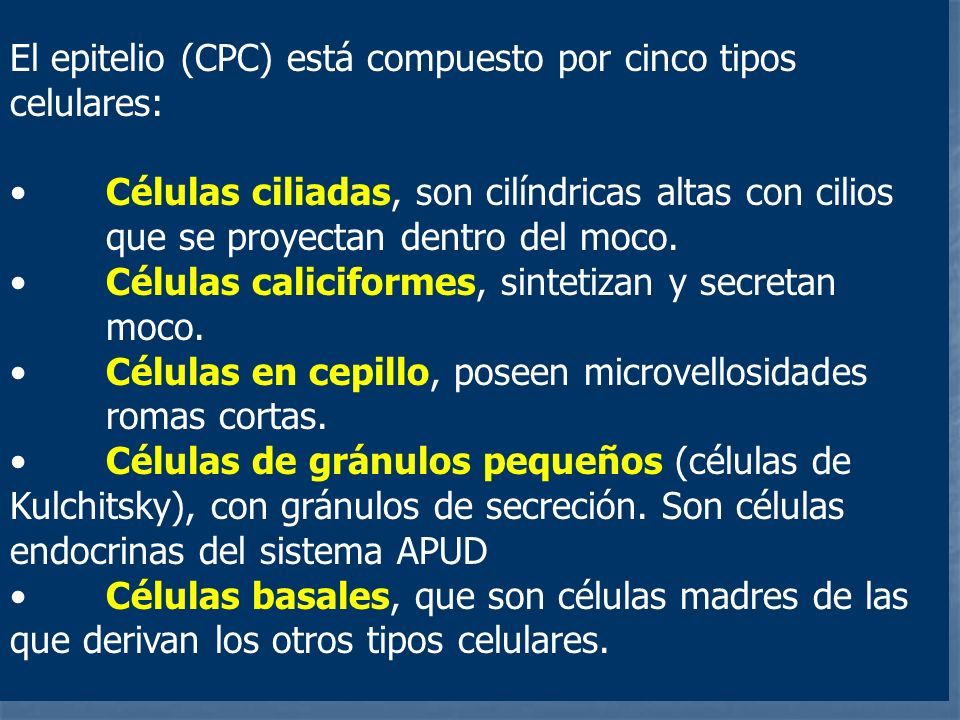 El epitelio (CPC) está compuesto por cinco tipos celulares:

• Células ciliadas, son cilíndricas altas con cilios que se proyectan dentro del moco.
• Células caliciformes, sintetizan y secretan moco.
• Células en cepillo, poseen microvellosidades romas cortas.
• Células de gránulos pequeños (células de Kulchitsky), con gránulos de secreción. Son células endocrinas del sistema APUD
• Células basales, que son células madres de las que derivan los otros tipos celulares.